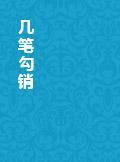 几笔勾销